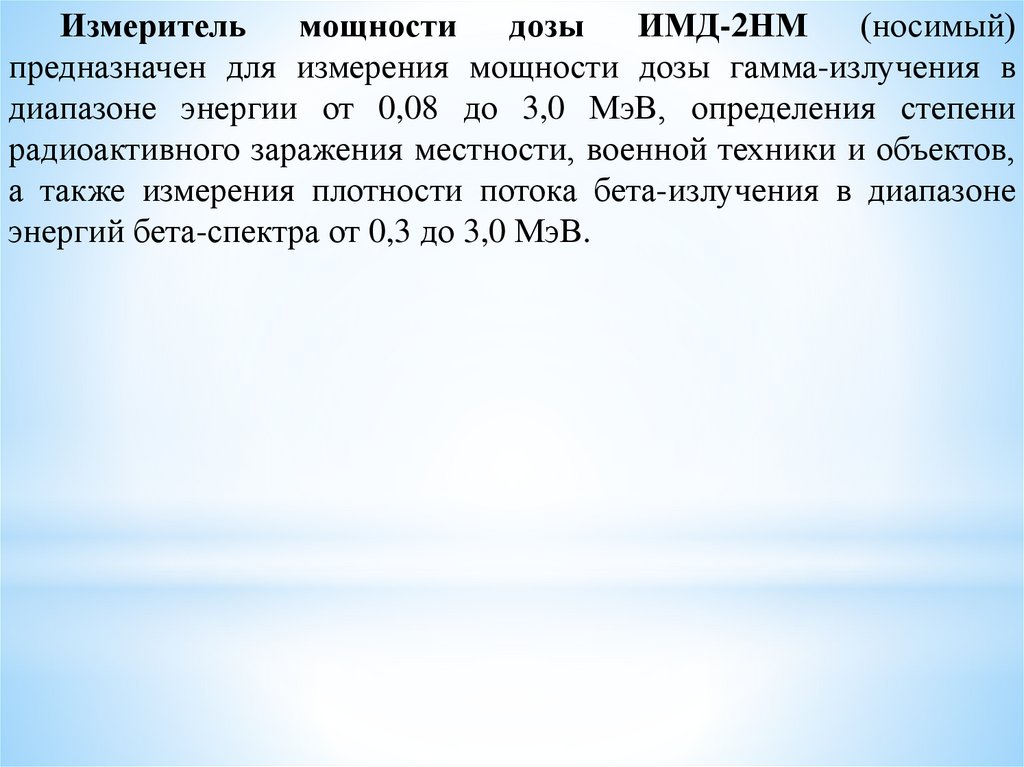 Измеритель мощности дозы ИМД-2НМ (носимый) предназначен для измерения мощности дозы гамма-излучения в диапазоне энергии от 0,08 до 3,0 МэВ, определения степени радиоактивного заражения местности, военной техники и объектов, а также измерения плотности потока бета-излучения в диапазоне энергий бета-спектра от 0,3 до 3,0 МэВ.